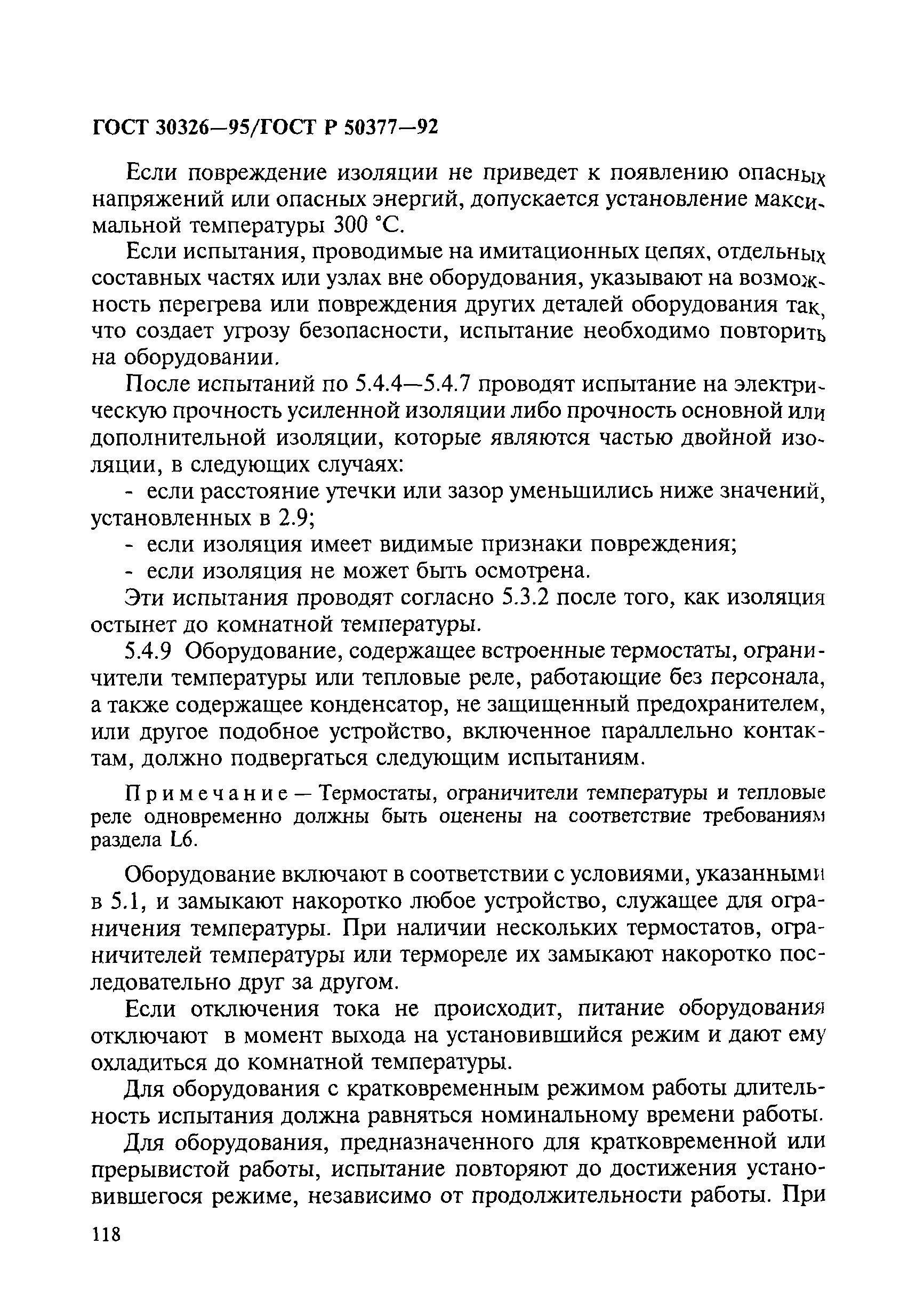 ГОСТ 30326—95/ГОСТ Р 50377—92

Если повреждение изоляции не приведет к появлению опасных напряжений или опасных энергий, допускается установление максимальной температуры 300 °С.

Если испытания, проводимые на имитационных цепях, отдельных составных частях или узлах вне оборудования, указывают на возможность перегрева или повреждения других деталей оборудования так, что создает угрозу безопасности, испытание необходимо повторить на оборудовании.

После испытаний по 5.4.4—5.4.7 проводят испытание на электрическую прочность усиленной изоляции либо прочность основной или дополнительной изоляции, которые являются частью двойной изоляции, в следующих случаях:

- если расстояние утечки или зазор уменьшились ниже значений, установленных в 2.9;

- если изоляция имеет видимые признаки повреждения;

- если изоляция не может быть осмотрена.

Эти испытания проводят согласно 5.3.2 после того, как изоляция остынет до комнатной температуры.

5.4.9 Оборудование, содержащее встроенные термостаты, ограничители температуры или тепловые реле, работающие без персонала, а также содержащее конденсатор, не защищенный предохранителем, или другое подобное устройство, включенное параллельно контактам, должно подвергаться следующим испытаниям.

Примечание — Термостаты, ограничители температуры и тепловые реле одновременно должны быть оценены на соответствие требованиям раздела L6.

Оборудование включают в соответствии с условиями, указанными в 5.1, и замыкают накоротко любое устройство, служащее для ограничения температуры. При наличии нескольких термостатов, ограничителей температуры или термореле их замыкают накоротко последовательно друг за другом.

Если отключения тока не происходит, питание оборудования отключают в момент выхода на установившийся режим и дают ему охладиться до комнатной температуры.

Для оборудования с кратковременным режимом работы длительность испытания должна равняться номинальному времени работы.

Для оборудования, предназначенного для кратковременной или прерывистой работы, испытание повторяют до достижения установившегося режиме, независимо от продолжительности работы. При

118